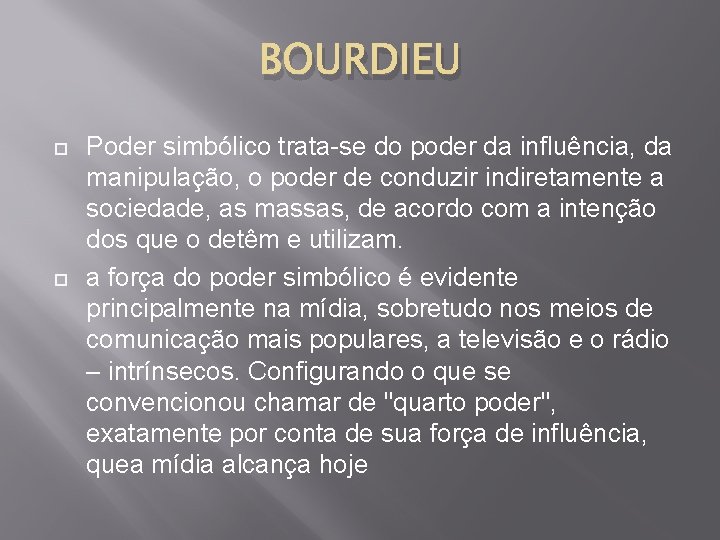 BOURDIEU

Poder simbólico trata-se do poder da influência, da manipulação, o poder de conduzir indiretamente a sociedade, as massas, de acordo com a intenção dos que o detêm e utilizam.

a força do poder simbólico é evidente principalmente na mídia, sobretudo nos meios de comunicação mais populares, a televisão e o rádio – intrínsecos. Configurando o que se convencionou chamar de "quarto poder", exatamente por conta de sua força de influência, quea mídia alcança hoje